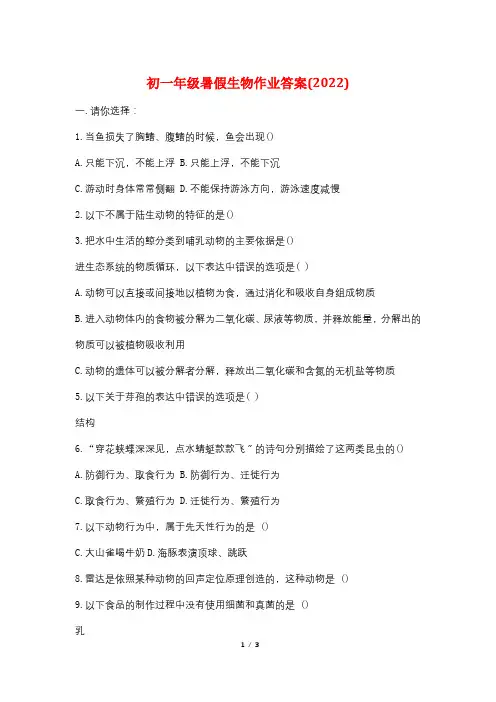 初一年级暑假生物作业答案(2022)

一.请你选择：

1.当鱼损失了胸鳍、腹鳍的时候，鱼会出现()

A.只能下沉，不能上浮 B.只能上浮，不能下沉

C.游动时身体常常侧翻 D.不能保持游泳方向，游泳速度减慢

2.以下不属于陆生动物的特征的是()

3.把水中生活的鲸分类到哺乳动物的主要依据是()

进生态系统的物质循环，以下表达中错误的选项是( )

A.动物可以直接或间接地以植物为食，通过消化和吸收自身组成物质

B.进入动物体内的食物被分解为二氧化碳、尿液等物质，并释放能量，分解出的物质可以被植物吸收利用

C.动物的遗体可以被分解者分解，释放出二氧化碳和含氮的无机盐等物质

5.以下关于芽孢的表达中错误的选项是( )

结构

6.“穿花蛱蝶深深见，点水蜻蜓款款飞”的诗句分别描绘了这两类昆虫的()

A.防御行为、取食行为 B.防御行为、迁徙行为

C.取食行为、繁殖行为 D.迁徙行为、繁殖行为

7.以下动物行为中，属于先天性行为的是 ()

C.大山雀喝牛奶 D.海豚表演顶球、跳跃

8.雷达是依照某种动物的回声定位原理创造的，这种动物是 ()

9.以下食品的制作过程中没有使用细菌和真菌的是 ()

乳

1 / 3